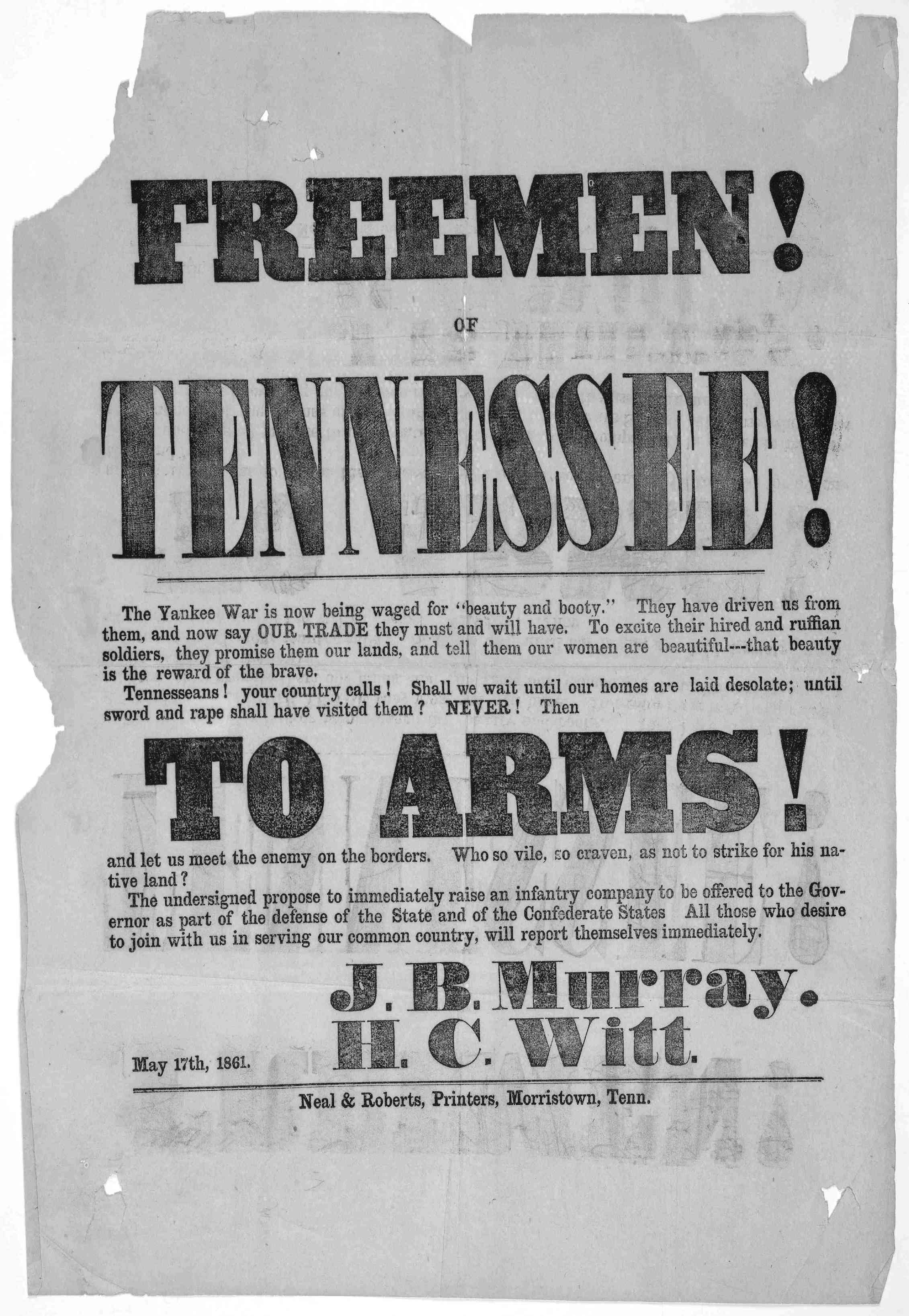 FREEMEN!

OF

TENNESSEE!

The Yankee War is now being waged for "beauty and booty." They have driven us from them, and now say OUR TRADE they must and will have. To excite their hired and ruffian soldiers, they promise them our lands, and tell them our women are beautiful---that beauty is the reward of the brave.

Tennesseans! your country calls! Shall we wait until our homes are laid desolate; until sword and rape shall have visited them? NEVER! Then

TO ARMS!

and let us meet the enemy on the borders. Who so vile, so craven, as not to strike for his native land?

The undersigned propose to immediately raise an infantry company to be offered to the Governor as part of the defense of the State and of the Confederate States All those who desire to join with us in serving our common country, will report themselves immediately.

J. B. Murray.
H. C. Witt.

May 17th, 1861.

Neal & Roberts, Printers, Morristown, Tenn.